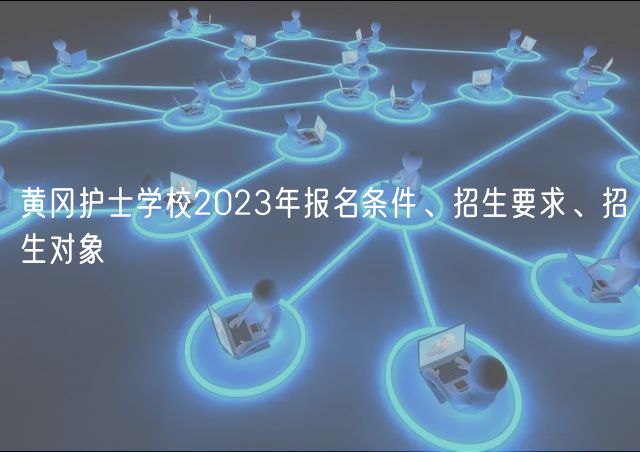 黄冈护士学校2023年报名条件、招生要求、招生对象